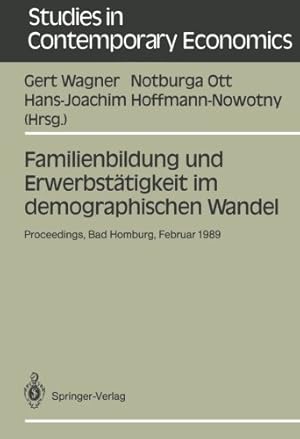 Studies in Contemporary Economics

Gert Wagner Notburga Ott Hans-Joachim Hoffmann-Nowotny (Hrsg.)

Familienbildung und Erwerbstätigkeit im demographischen Wandel

Proceedings, Bad Homburg, Februar 1989

Springer-Verlag